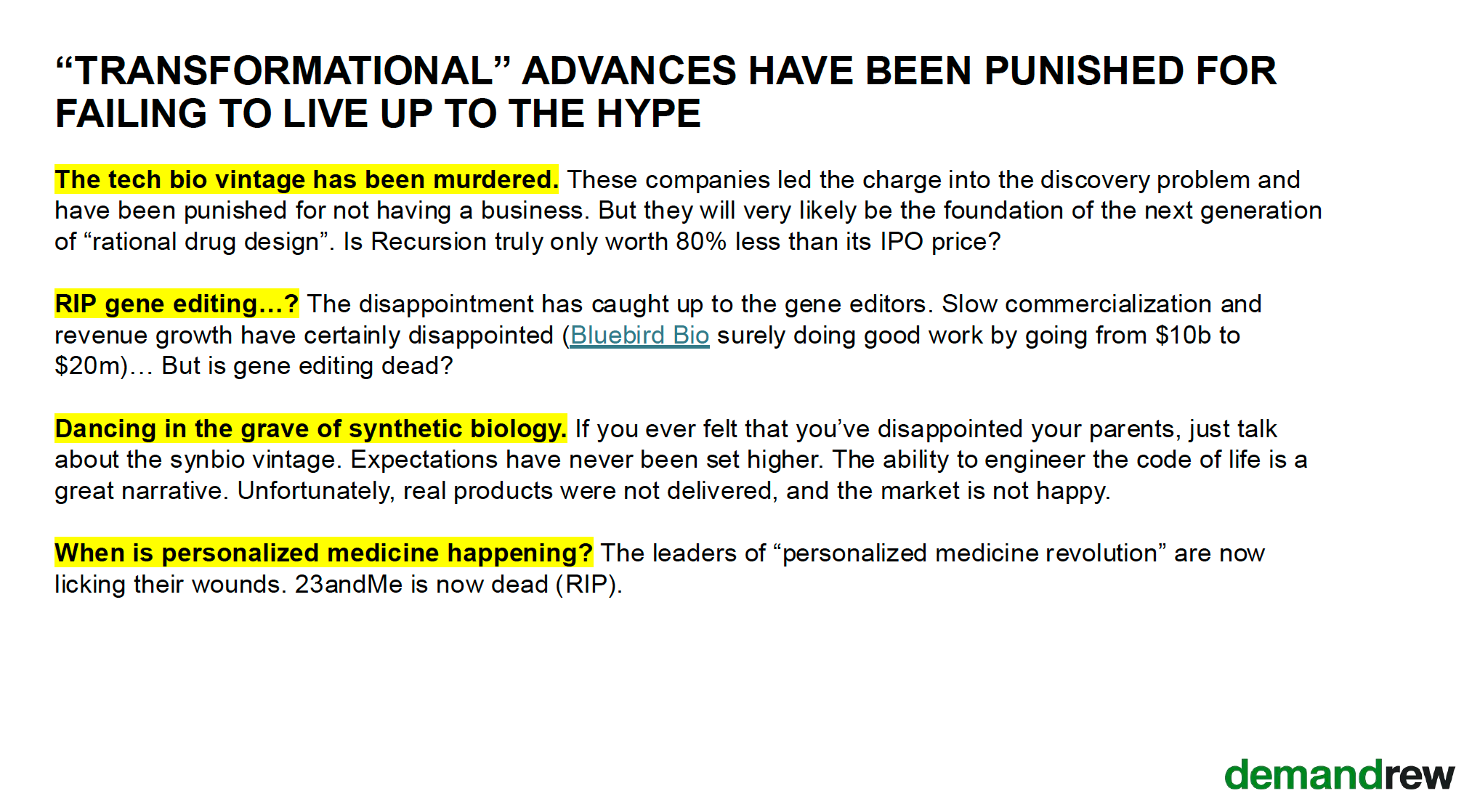 “TRANSFORMATIONAL” ADVANCES HAVE BEEN PUNISHED FOR FAILING TO LIVE UP TO THE HYPE

The tech bio vintage has been murdered. These companies led the charge into the discovery problem and have been punished for not having a business. But they will very likely be the foundation of the next generation of “rational drug design”. Is Recursion truly only worth 80% less than its IPO price?

RIP gene editing…? The disappointment has caught up to the gene editors. Slow commercialization and revenue growth have certainly disappointed (Bluebird Bio surely doing good work by going from $10b to $20m)… But is gene editing dead?

Dancing in the grave of synthetic biology. If you ever felt that you’ve disappointed your parents, just talk about the synbio vintage. Expectations have never been set higher. The ability to engineer the code of life is a great narrative. Unfortunately, real products were not delivered, and the market is not happy.

When is personalized medicine happening? The leaders of “personalized medicine revolution” are now licking their wounds. 23andMe is now dead (RIP).

demandrew